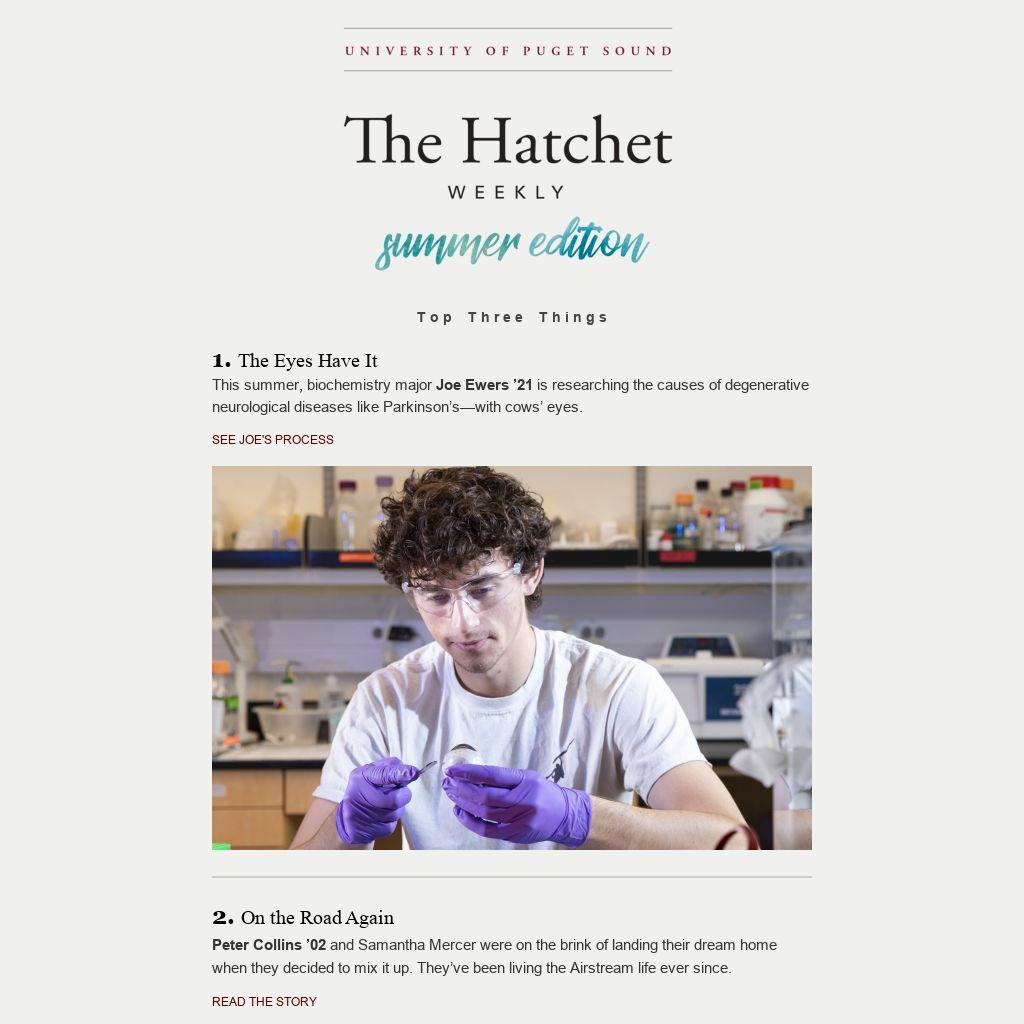 UNIVERSITY OF PUGET SOUND

The Hatchet

WEEKLY

summer edition

Top Three Things

1. The Eyes Have It

This summer, biochemistry major Joe Ewers '21 is researching the causes of degenerative neurological diseases like Parkinson's—with cows' eyes.

SEE JOE'S PROCESS

2. On the Road Again

Peter Collins '02 and Samantha Mercer were on the brink of landing their dream home when they decided to mix it up. They've been living the Airstream life ever since.

READ THE STORY